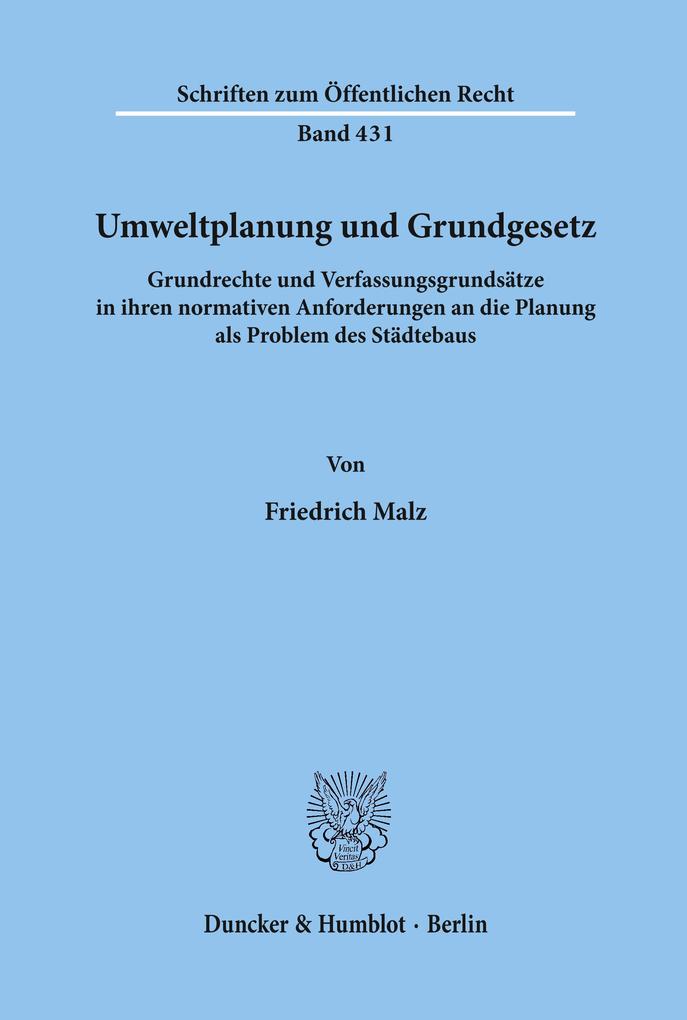 Schriften zum Öffentlichen Recht

Band 431

Umweltplanung und Grundgesetz

Grundrechte und Verfassungsgrundsätze in ihren normativen Anforderungen an die Planung als Problem des Städtebaus

Von

Friedrich Malz

Vincit Veritas D&H

Duncker & Humblot · Berlin